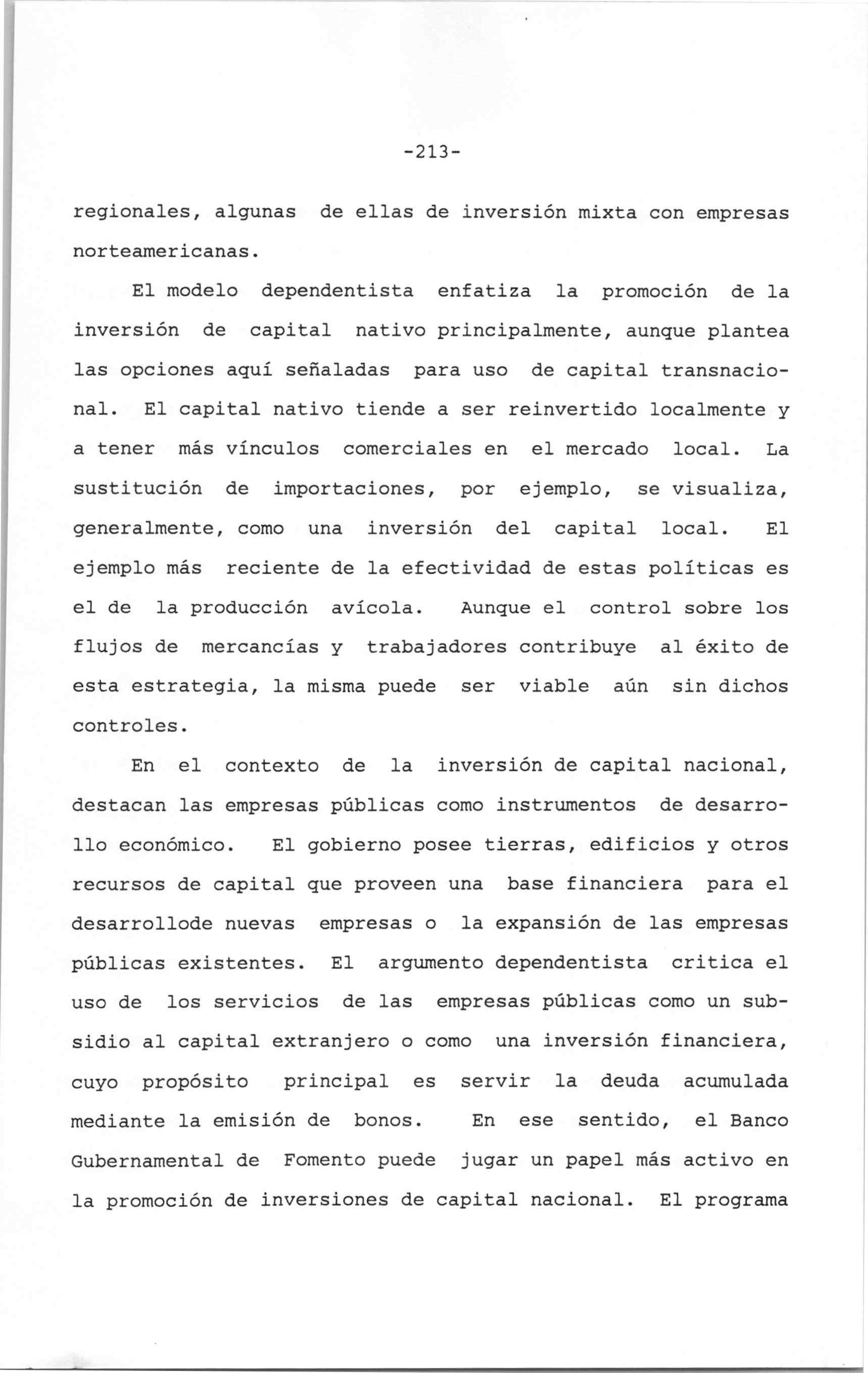 -213-

regionales, algunas de ellas de inversión mixta con empresas norteamericanas.

El modelo dependentista enfatiza la promoción de la inversión de capital nativo principalmente, aunque plantea las opciones aquí señaladas para uso de capital transnacional. El capital nativo tiende a ser reinvertido localmente y a tener más vínculos comerciales en el mercado local. La sustitución de importaciones, por ejemplo, se visualiza, generalmente, como una inversión del capital local. El ejemplo más reciente de la efectividad de estas políticas es el de la producción avícola. Aunque el control sobre los flujos de mercancías y trabajadores contribuye al éxito de esta estrategia, la misma puede ser viable aún sin dichos controles.

En el contexto de la inversión de capital nacional, destacan las empresas públicas como instrumentos de desarrollo económico. El gobierno posee tierras, edificios y otros recursos de capital que proveen una base financiera para el desarrollode nuevas empresas o la expansión de las empresas públicas existentes. El argumento dependentista critica el uso de los servicios de las empresas públicas como un subsidio al capital extranjero o como una inversión financiera, cuyo propósito principal es servir la deuda acumulada mediante la emisión de bonos. En ese sentido, el Banco Gubernamental de Fomento puede jugar un papel más activo en la promoción de inversiones de capital nacional. El programa